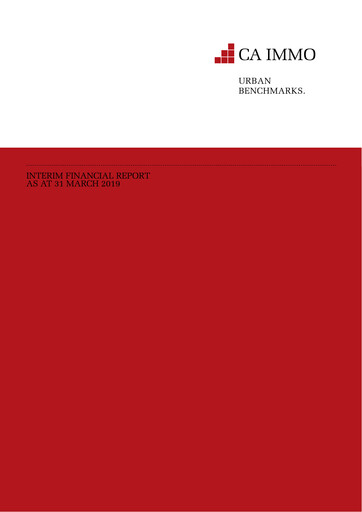 CA IMMO

URBAN
BENCHMARKS.

INTERIM FINANCIAL REPORT
AS AT 31 MARCH 2019